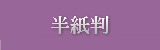 半紙判